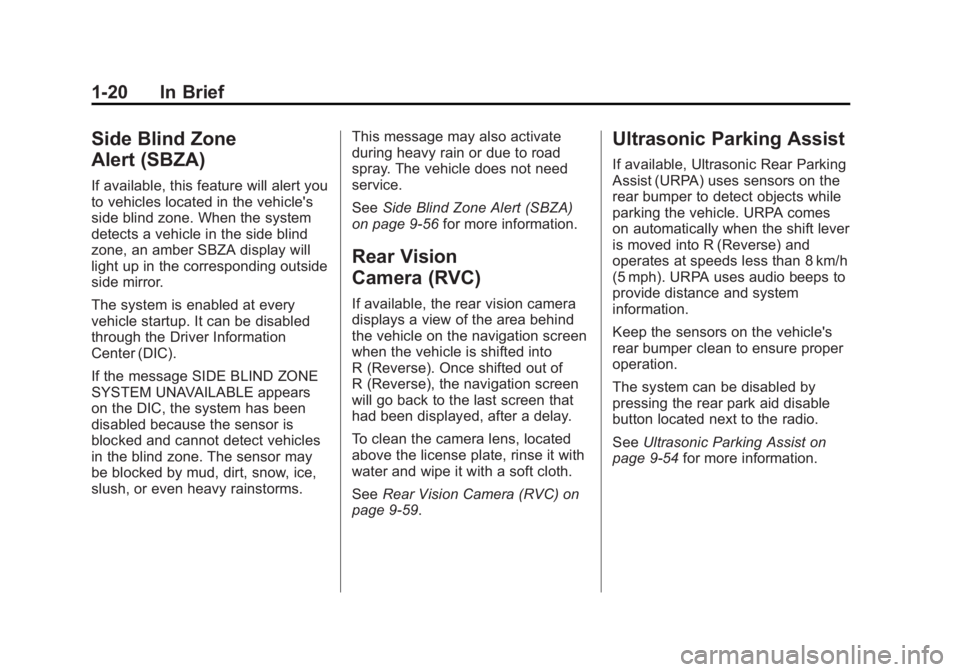 1-20 In Brief

Side Blind Zone Alert (SBZA)

If available, this feature will alert you to vehicles located in the vehicle's side blind zone. When the system detects a vehicle in the side blind zone, an amber SBZA display will light up in the corresponding outside side mirror.

The system is enabled at every vehicle startup. It can be disabled through the Driver Information Center (DIC).

If the message SIDE BLIND ZONE SYSTEM UNAVAILABLE appears on the DIC, the system has been disabled because the sensor is blocked and cannot detect vehicles in the blind zone. The sensor may be blocked by mud, dirt, snow, ice, slush, or even heavy rainstorms.

This message may also activate during heavy rain or due to road spray. The vehicle does not need service.

See Side Blind Zone Alert (SBZA) on page 9-56 for more information.

Rear Vision Camera (RVC)

If available, the rear vision camera displays a view of the area behind the vehicle on the navigation screen when the vehicle is shifted into R (Reverse). Once shifted out of R (Reverse), the navigation screen will go back to the last screen that had been displayed, after a delay.

To clean the camera lens, located above the license plate, rinse it with water and wipe it with a soft cloth.

See Rear Vision Camera (RVC) on page 9-59.

Ultrasonic Parking Assist

If available, Ultrasonic Rear Parking Assist (URPA) uses sensors on the rear bumper to detect objects while parking the vehicle. URPA comes on automatically when the shift lever is moved into R (Reverse) and operates at speeds less than 8 km/h (5 mph). URPA uses audio beeps to provide distance and system information.

Keep the sensors on the vehicle's rear bumper clean to ensure proper operation.

The system can be disabled by pressing the rear park aid disable button located next to the radio.

See Ultrasonic Parking Assist on page 9-54 for more information.

carmanualsonline.info